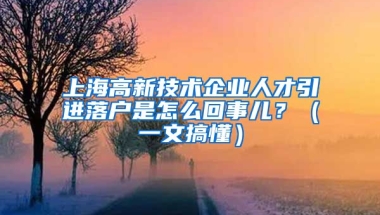 上海高新技术企业人才引进落户是怎么回事儿？（一文搞懂）